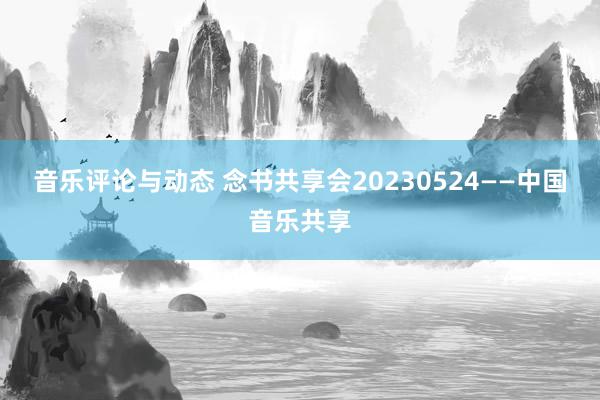 音乐评论与动态 念书共享会20230524——中国音乐共享